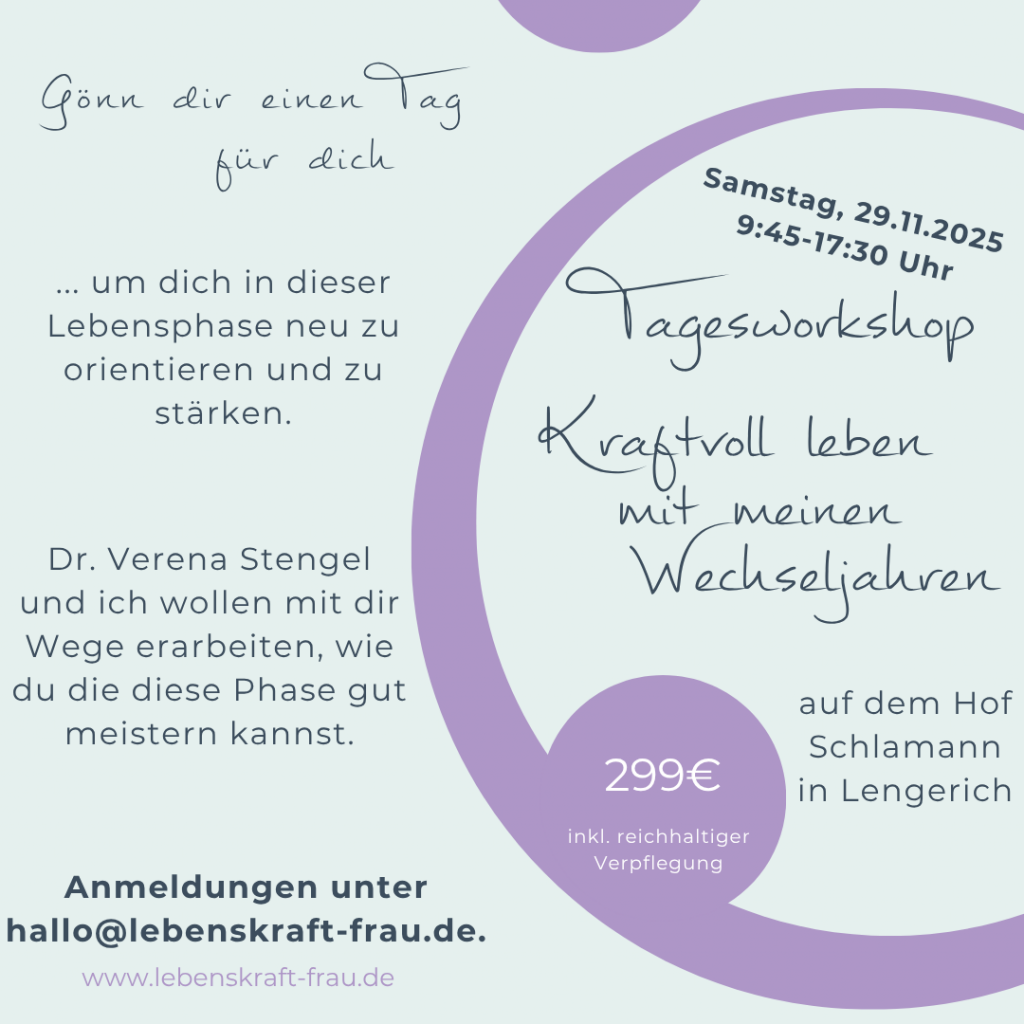 Gönn dir einen Tag
für dich

... um dich in dieser Lebensphase neu zu orientieren und zu stärken.

Dr. Verena Stengel und ich wollen mit dir Wege erarbeiten, wie du die diese Phase gut meistern kannst.

Anmeldungen unter
hallo@lebenskraft-frau.de.

www.lebenskraft-frau.de

Samstag, 29.11.2025
9:45-17:30 Uhr

Tagesworkshop

Kraftvoll leben
mit meinen
Wechseljahren

auf dem Hof
Schlamann
in Lengerich

299€

inkl. reichhaltiger
Verpflegung